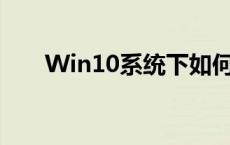 Win10系统下如何